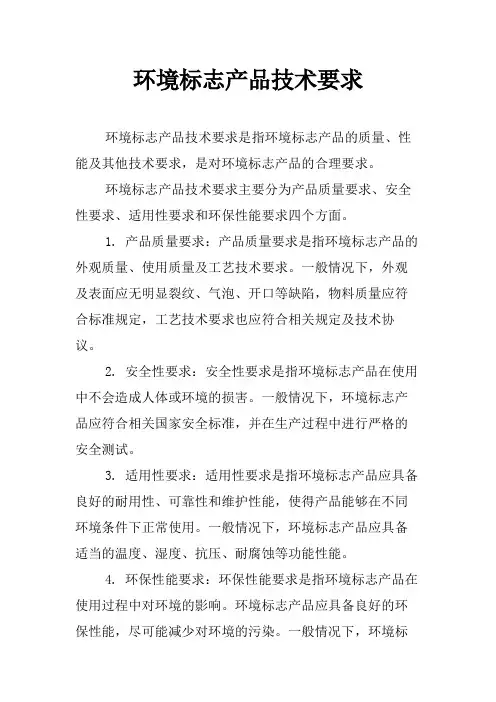 环境标志产品技术要求

环境标志产品技术要求是指环境标志产品的质量、性能及其他技术要求，是对环境标志产品的合理要求。

环境标志产品技术要求主要分为产品质量要求、安全性要求、适用性要求和环保性能要求四个方面。

1. 产品质量要求：产品质量要求是指环境标志产品的外观质量、使用质量及工艺技术要求。一般情况下，外观及表面应无明显裂纹、气泡、开口等缺陷，物料质量应符合标准规定，工艺技术要求也应符合相关规定及技术协议。

2. 安全性要求：安全性要求是指环境标志产品在使用中不会造成人体或环境的损害。一般情况下，环境标志产品应符合相关国家安全标准，并在生产过程中进行严格的安全测试。

3. 适用性要求：适用性要求是指环境标志产品应具备良好的耐用性、可靠性和维护性能，使得产品能够在不同环境条件下正常使用。一般情况下，环境标志产品应具备适当的温度、湿度、抗压、耐腐蚀等功能性能。

4. 环保性能要求：环保性能要求是指环境标志产品在使用过程中对环境的影响。环境标志产品应具备良好的环保性能，尽可能减少对环境的污染。一般情况下，环境标